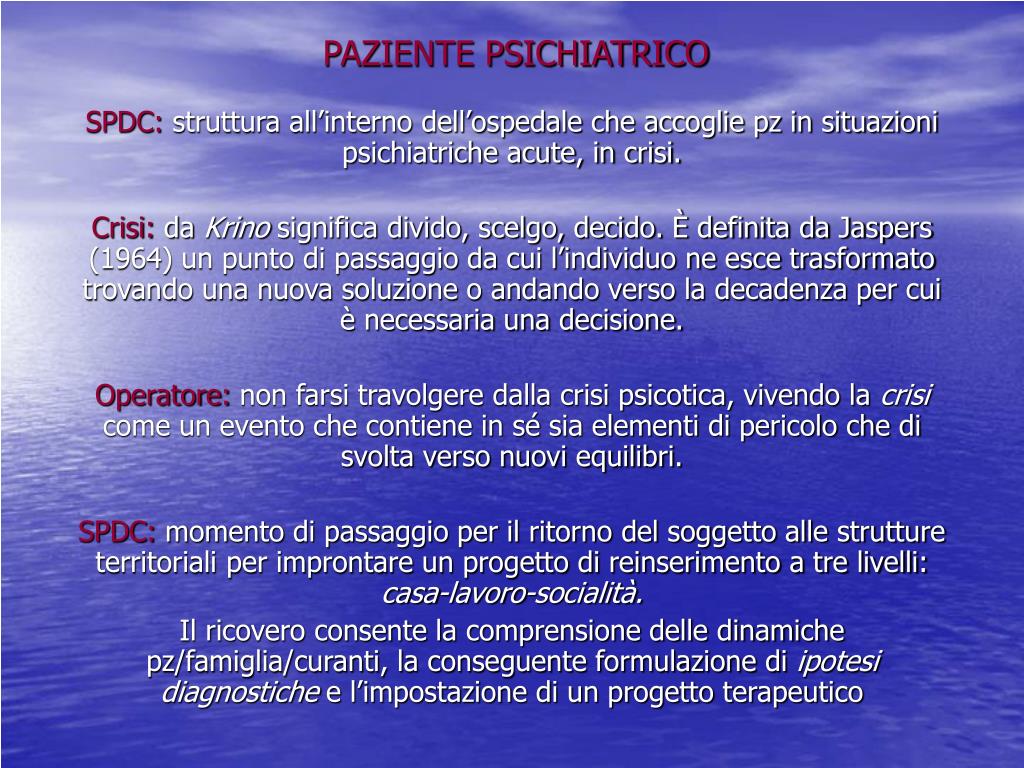 PAZIENTE PSICHIATRICO

SPDC: struttura all’interno dell’ospedale che accoglie pz in situazioni psichiatriche acute, in crisi.

Crisi: da Krino significa divido, scelgo, decido. È definita da Jaspers (1964) un punto di passaggio da cui l’individuo ne esce trasformato trovando una nuova soluzione o andando verso la decadenza per cui è necessaria una decisione.

Operatore: non farsi travolgere dalla crisi psicotica, vivendo la crisi come un evento che contiene in sé sia elementi di pericolo che di svolta verso nuovi equilibri.

SPDC: momento di passaggio per il ritorno del soggetto alle strutture territoriali per improntare un progetto di reinserimento a tre livelli: casa-lavoro-socialità.
Il ricovero consente la comprensione delle dinamiche pz/famiglia/curanti, la conseguente formulazione di ipotesi diagnostiche e l’impostazione di un progetto terapeutico